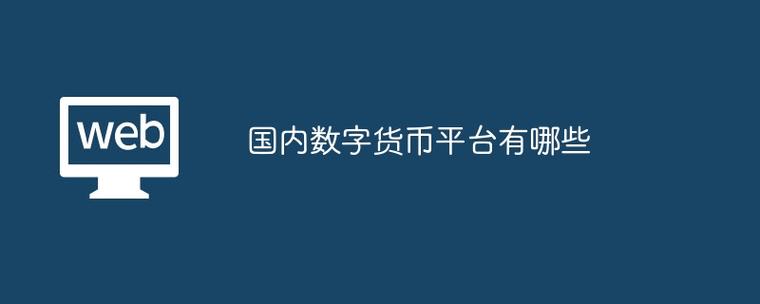 web

国内数字货币平台有哪些